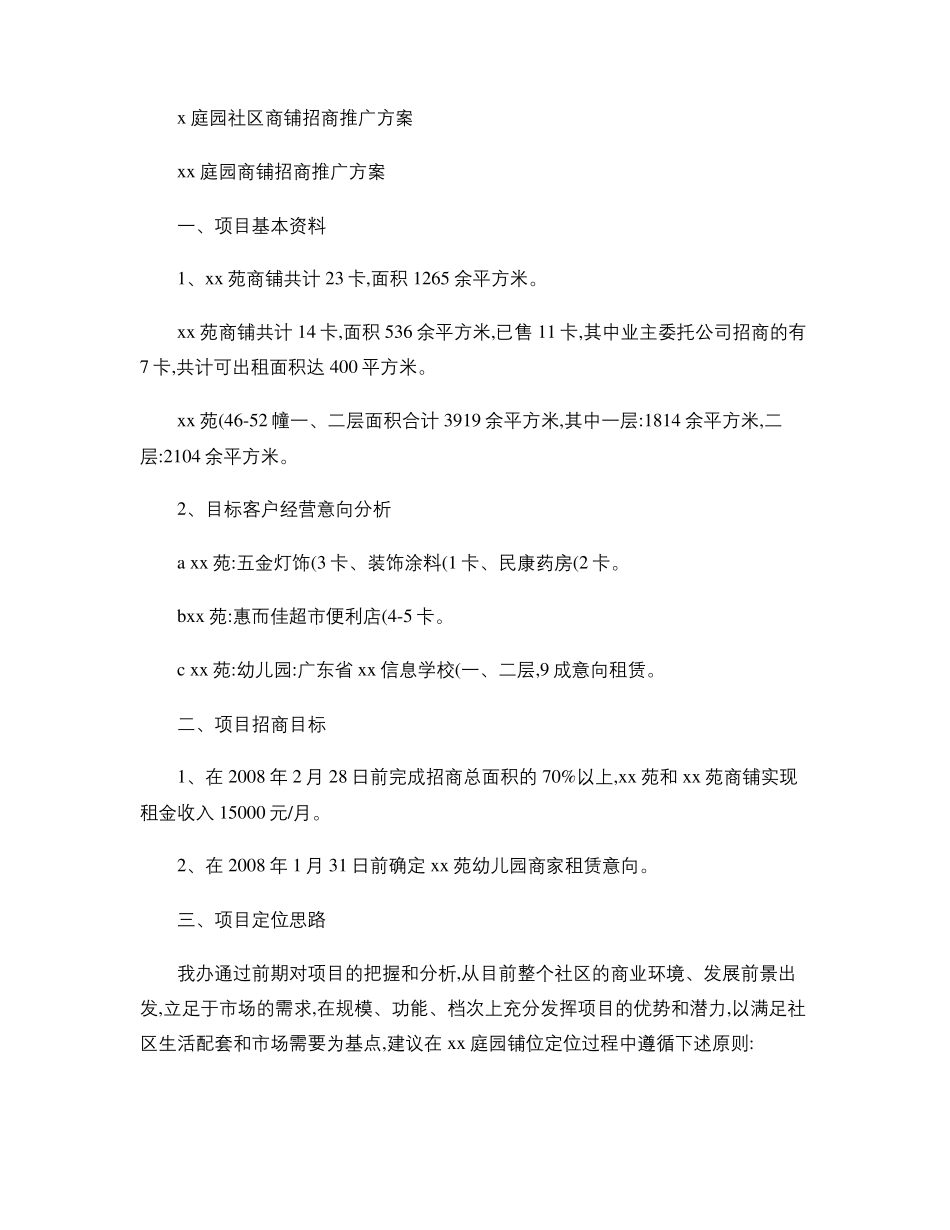 x 庭园社区商铺招商推广方案

xx 庭园商铺招商推广方案

一、项目基本资料

1、xx 苑商铺共计 23 卡,面积 1265 余平方米。

xx 苑商铺共计 14 卡,面积 536 余平方米,已售 11 卡,其中业主委托公司招商的有 7 卡,共计可出租面积达 400 平方米。

xx 苑(46-52 幢一、二层面积合计 3919 余平方米,其中一层:1814 余平方米,二层:2104 余平方米。

2、目标客户经营意向分析

a xx 苑:五金灯饰(3 卡、装饰涂料(1 卡、民康药房(2 卡。

bxx 苑:惠而佳超市便利店(4-5 卡。

c xx 苑:幼儿园:广东省 xx 信息学校(一、二层,9 成意向租赁。

二、项目招商目标

1、在 2008 年 2 月 28 日前完成招商总面积的 70%以上,xx 苑和 xx 苑商铺实现租金收入 15000 元/月。

2、在 2008 年 1 月 31 日前确定 xx 苑幼儿园商家租赁意向。

三、项目定位思路

我办通过前期对项目的把握和分析,从目前整个社区的商业环境、发展前景出发,立足于市场的需求,在规模、功能、档次上充分发挥项目的优势和潜力,以满足社区生活配套和市场需要为基点,建议在 xx 庭园铺位定位过程中遵循下述原则: